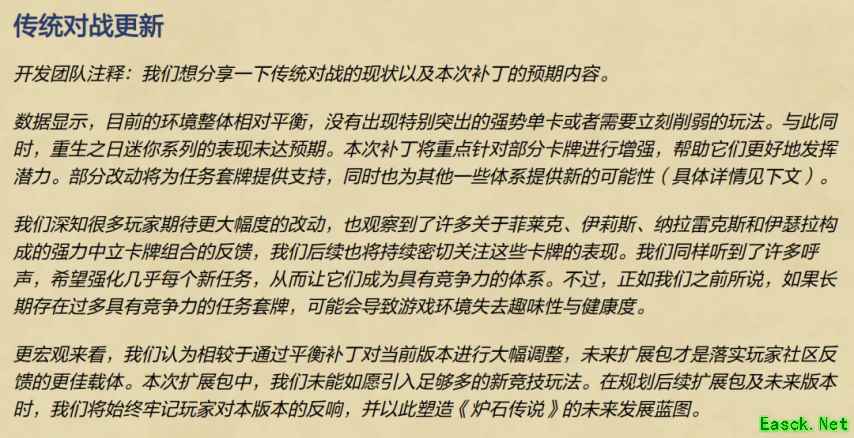 传统对战更新

开发团队注释：我们想分享一下传统对战的现状以及本次补丁的预期内容。

数据显示，目前的环境整体相对平衡，没有出现特别突出的强势单卡或者需要立刻削弱的玩法。与此同时，重生之日迷你系列的表现未达预期。本次补丁将重点针对部分卡牌进行增强，帮助它们更好地发挥潜力。部分改动将为任务套牌提供支持，同时也为其他一些体系提供新的可能性（具体详情见下文）。

我们深知很多玩家期待更大幅度的改动，也观察到了许多关于菲莱克、伊莉斯、纳拉雷克斯和伊瑟拉构成的强力中立卡牌组合的反馈，我们后续也将持续密切关注这些卡牌的表现。我们同样听到了许多呼声，希望强化几乎每个新任务，从而让它们成为具有竞争力的体系。不过，正如我们之前所说，如果长期存在过多具有竞争力的任务套牌，可能会导致游戏环境失去趣味性与健康度。

更宏观来看，我们认为相较于通过平衡补丁对当前版本进行大幅调整，未来扩展包才是落实玩家社区反馈的更佳载体。本次扩展包中，我们未能如愿引入足够多的新竞技玩法。在规划后续扩展包及未来版本时，我们将始终牢记玩家对本版本的反响，并以此塑造《炉石传说》的未来发展蓝图。

Easck.Net